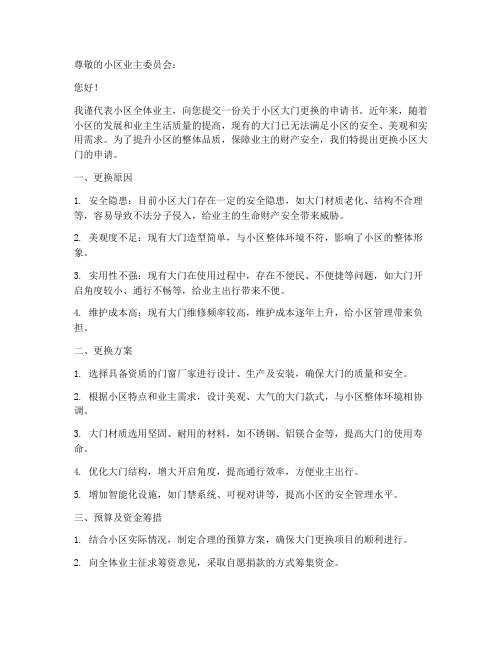 尊敬的小区业主委员会：

您好！

我谨代表小区全体业主，向您提交一份关于小区大门更换的申请书。近年来，随着小区的发展和业主生活质量的提高，现有的大门已无法满足小区的安全、美观和实用需求。为了提升小区的整体品质，保障业主的财产安全，我们特提出更换小区大门的申请。

一、更换原因

1. 安全隐患：目前小区大门存在一定的安全隐患，如大门材质老化、结构不合理等，容易导致不法分子侵入，给业主的生命财产安全带来威胁。

2. 美观度不足：现有大门造型简单，与小区整体环境不符，影响了小区的整体形象。

3. 实用性不强：现有大门在使用过程中，存在不便民、不便捷等问题，如大门开启角度较小、通行不畅等，给业主出行带来不便。

4. 维护成本高：现有大门维修频率较高，维护成本逐年上升，给小区管理带来负担。

二、更换方案

1. 选择具备资质的门窗厂家进行设计、生产及安装，确保大门的质量和安全。

2. 根据小区特点和业主需求，设计美观、大气的大门款式，与小区整体环境相协调。

3. 大门材质选用坚固、耐用的材料，如不锈钢、铝镁合金等，提高大门的使用寿命。

4. 优化大门结构，增大开启角度，提高通行效率，方便业主出行。

5. 增加智能化设施，如门禁系统、可视对讲等，提高小区的安全管理水平。

三、预算及资金筹措

1. 结合小区实际情况，制定合理的预算方案，确保大门更换项目的顺利进行。

2. 向全体业主征求筹资意见，采取自愿捐款的方式筹集资金。